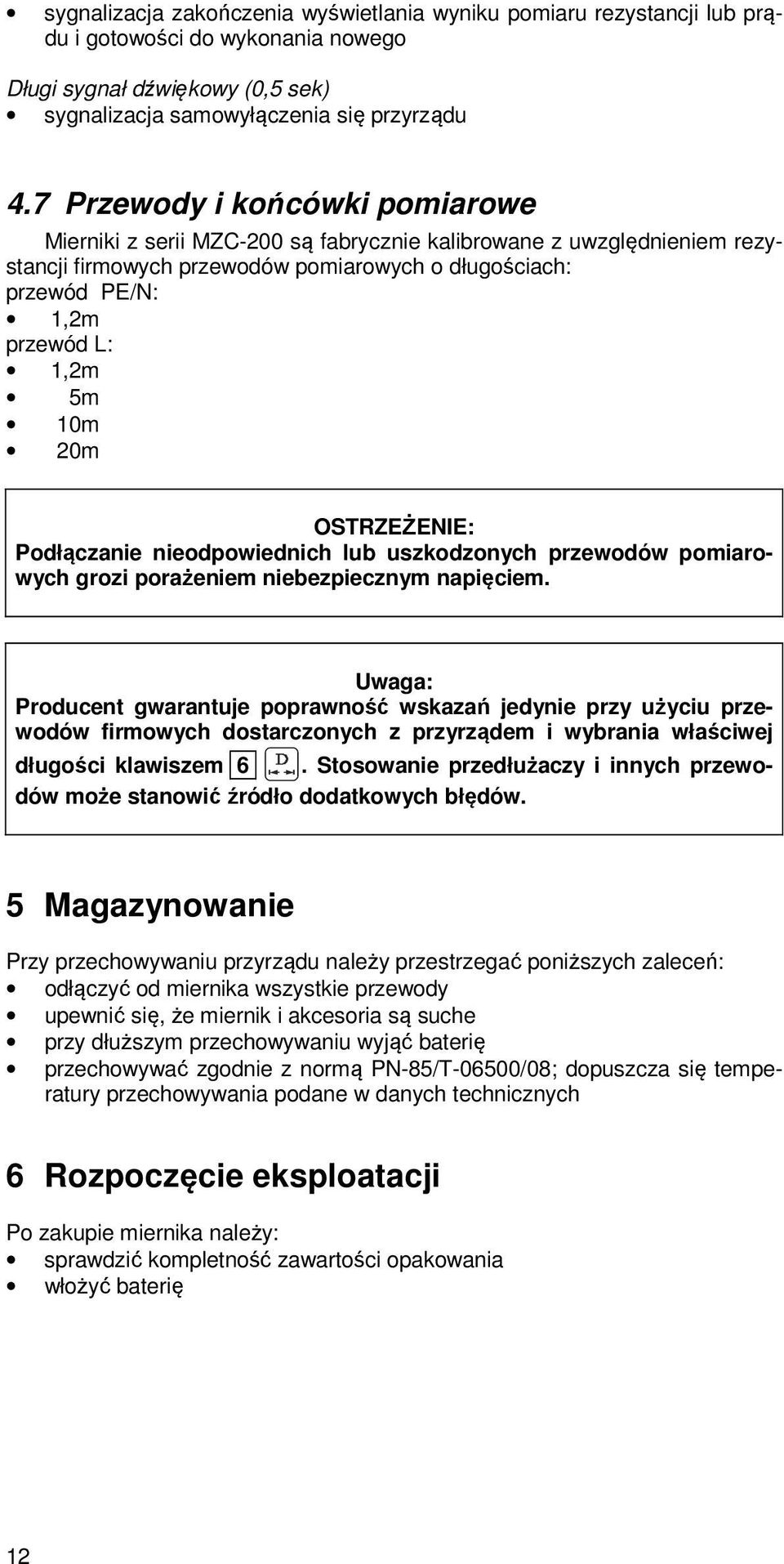 • sygnalizacja zakończenia wyświetlania wyniku pomiaru rezystancji lub prądu i gotowości do wykonania nowego

Długi sygnał dźwiękowy (0,5 sek)
• sygnalizacja samowyłączenia się przyrządu

4.7 Przewody i końcówki pomiarowe

Mierniki z serii MZC-200 są fabrycznie kalibrowane z uwzględnieniem rezystancji firmowych przewodów pomiarowych o długościach:
przewód PE/N:
• 1,2m
przewód L:
• 1,2m
• 5m
• 10m
• 20m

OSTRZEŻENIE:
Podłączanie nieodpowiednich lub uszkodzonych przewodów pomiarowych grozi porażeniem niebezpiecznym napięciem.

Uwaga:
Producent gwarantuje poprawność wskazań jedynie przy użyciu przewodów firmowych dostarczonych z przyrządem i wybrania właściwej długości klawiszem 6 D. Stosowanie przedłużaczy i innych przewodów może stanowić źródło dodatkowych błędów.

5 Magazynowanie

Przy przechowywaniu przyrządu należy przestrzegać poniższych zaleceń:
• odłączyć od miernika wszystkie przewody
• upewnić się, że miernik i akcesoria są suche
• przy dłuższym przechowywaniu wyjąć baterię
• przechowywać zgodnie z normą PN-85/T-06500/08; dopuszcza się temperatury przechowywania podane w danych technicznych

6 Rozpoczęcie eksploatacji

Po zakupie miernika należy:
• sprawdzić kompletność zawartości opakowania
• włożyć baterię

12